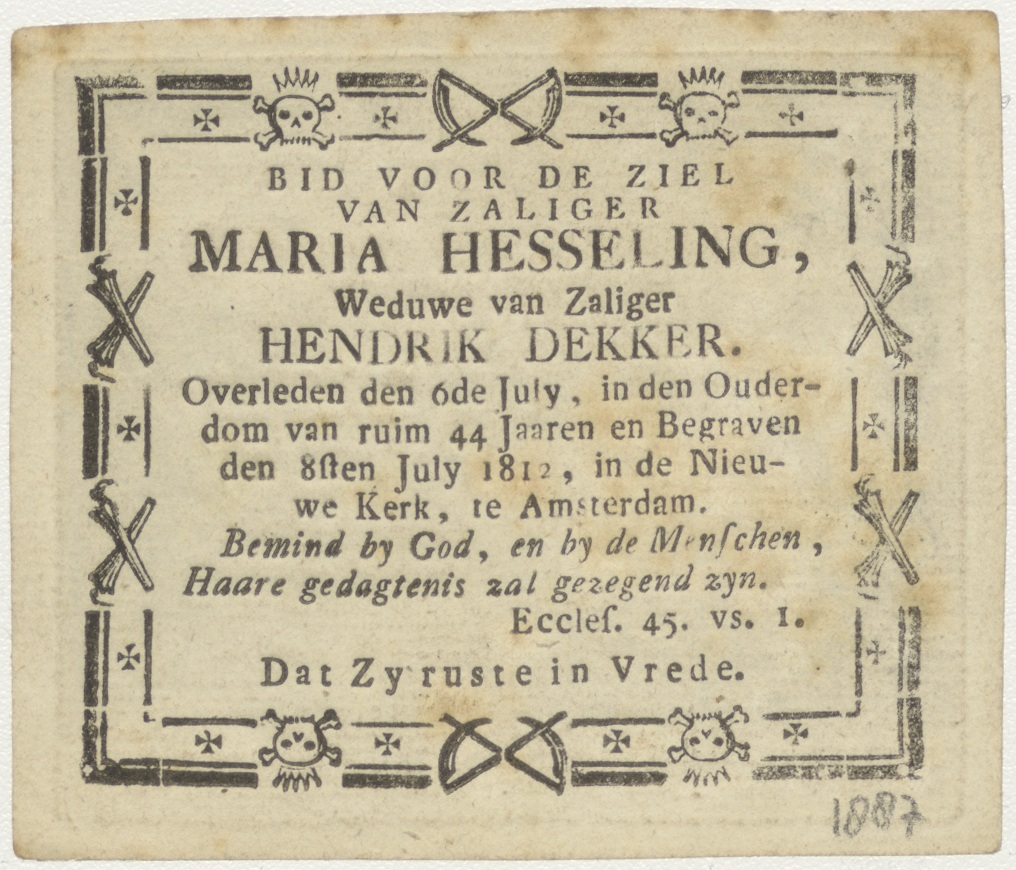 BID VOOR DE ZIEL
VAN ZALIGER
MARIA HESSELING,
Weduwe van Zaliger
HENDRIK DEKKER.

Overleden den 6de July, in den Ouderdom van ruim 44 Jaaren en Begraven den 8sten July 1812, in de Nieuwe Kerk, te Amsterdam.

Bemind by God, en by de Menschen,
Haare gedagtenis zal gezegend zyn.
Eccles. 45. vs. 1.

Dat Zy ruste in Vrede.

1887